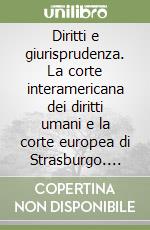 unilibro

Diritti e giurisprudenza. La corte interamericana dei diritti umani e la corte europea di Strasburgo....

COPERTINA NON DISPONIBILE